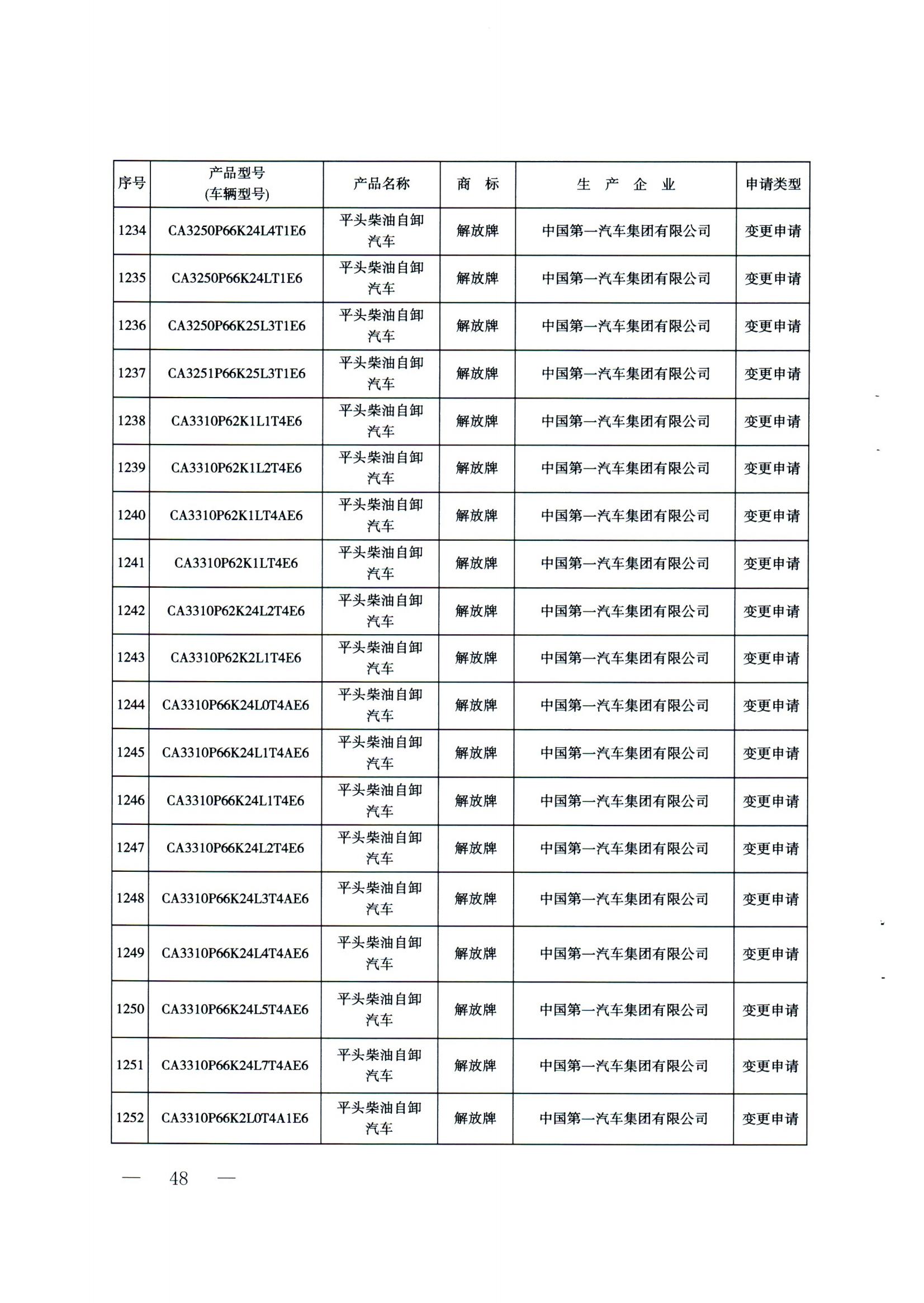 | 序号 | 产品型号 (车辆型号) | 产品名称 | 商　标 | 生　产　企　业 | 申请类型 |
|---|---|---|---|---|---|
| 1234 | CA3250P66K24L4T1E6 | 平头柴油自卸汽车 | 解放牌 | 中国第一汽车集团有限公司 | 变更申请 |
| 1235 | CA3250P66K24LT1E6 | 平头柴油自卸汽车 | 解放牌 | 中国第一汽车集团有限公司 | 变更申请 |
| 1236 | CA3250P66K25L3T1E6 | 平头柴油自卸汽车 | 解放牌 | 中国第一汽车集团有限公司 | 变更申请 |
| 1237 | CA3251P66K25L3T1E6 | 平头柴油自卸汽车 | 解放牌 | 中国第一汽车集团有限公司 | 变更申请 |
| 1238 | CA3310P62K1L1T4E6 | 平头柴油自卸汽车 | 解放牌 | 中国第一汽车集团有限公司 | 变更申请 |
| 1239 | CA3310P62K1L2T4E6 | 平头柴油自卸汽车 | 解放牌 | 中国第一汽车集团有限公司 | 变更申请 |
| 1240 | CA3310P62K1LT4AE6 | 平头柴油自卸汽车 | 解放牌 | 中国第一汽车集团有限公司 | 变更申请 |
| 1241 | CA3310P62K1LT4E6 | 平头柴油自卸汽车 | 解放牌 | 中国第一汽车集团有限公司 | 变更申请 |
| 1242 | CA3310P62K24L2T4E6 | 平头柴油自卸汽车 | 解放牌 | 中国第一汽车集团有限公司 | 变更申请 |
| 1243 | CA3310P62K2L1T4E6 | 平头柴油自卸汽车 | 解放牌 | 中国第一汽车集团有限公司 | 变更申请 |
| 1244 | CA3310P66K24L0T4AE6 | 平头柴油自卸汽车 | 解放牌 | 中国第一汽车集团有限公司 | 变更申请 |
| 1245 | CA3310P66K24L1T4AE6 | 平头柴油自卸汽车 | 解放牌 | 中国第一汽车集团有限公司 | 变更申请 |
| 1246 | CA3310P66K24L1T4E6 | 平头柴油自卸汽车 | 解放牌 | 中国第一汽车集团有限公司 | 变更申请 |
| 1247 | CA3310P66K24L2T4E6 | 平头柴油自卸汽车 | 解放牌 | 中国第一汽车集团有限公司 | 变更申请 |
| 1248 | CA3310P66K24L3T4AE6 | 平头柴油自卸汽车 | 解放牌 | 中国第一汽车集团有限公司 | 变更申请 |
| 1249 | CA3310P66K24L4T4AE6 | 平头柴油自卸汽车 | 解放牌 | 中国第一汽车集团有限公司 | 变更申请 |
| 1250 | CA3310P66K24L5T4AE6 | 平头柴油自卸汽车 | 解放牌 | 中国第一汽车集团有限公司 | 变更申请 |
| 1251 | CA3310P66K24L7T4AE6 | 平头柴油自卸汽车 | 解放牌 | 中国第一汽车集团有限公司 | 变更申请 |
| 1252 | CA3310P66K2L0T4A1E6 | 平头柴油自卸汽车 | 解放牌 | 中国第一汽车集团有限公司 | 变更申请 |

— 48 —